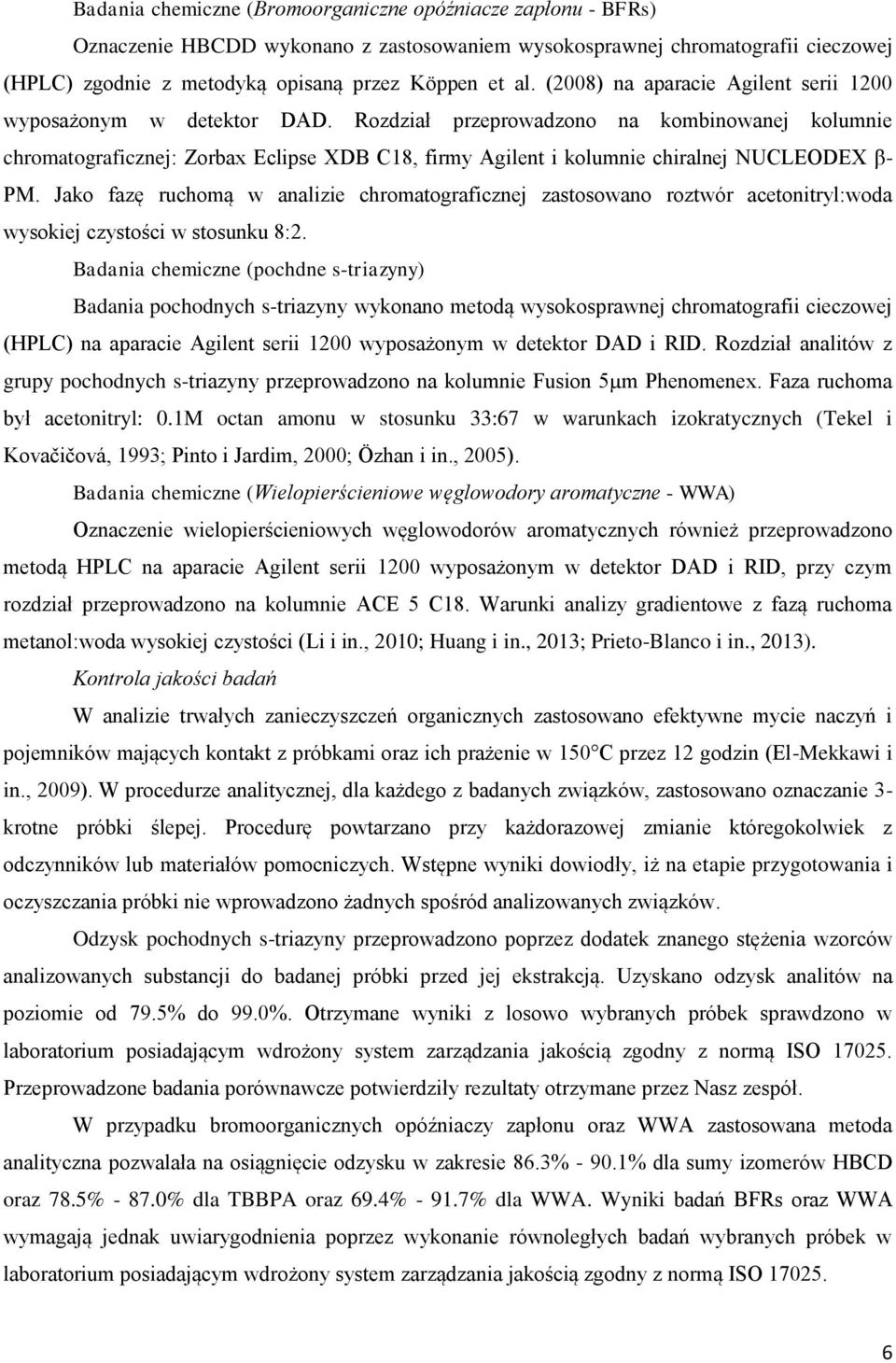 Badania chemiczne (Bromoorganiczne opóźniacze zapłonu - BFRs)

Oznaczenie HBCDD wykonano z zastosowaniem wysokosprawnej chromatografii cieczowej (HPLC) zgodnie z metodyką opisaną przez Köppen et al. (2008) na aparacie Agilent serii 1200 wyposażonym w detektor DAD. Rozdział przeprowadzono na kombinowanej kolumnie chromatograficznej: Zorbax Eclipse XDB C18, firmy Agilent i kolumnie chiralnej NUCLEODEX β-PM. Jako fazę ruchomą w analizie chromatograficznej zastosowano roztwór acetonitryl:woda wysokiej czystości w stosunku 8:2.

Badania chemiczne (pochdne s-triazyny)

Badania pochodnych s-triazyny wykonano metodą wysokosprawnej chromatografii cieczowej (HPLC) na aparacie Agilent serii 1200 wyposażonym w detektor DAD i RID. Rozdział analitów z grupy pochodnych s-triazyny przeprowadzono na kolumnie Fusion 5μm Phenomenex. Faza ruchoma był acetonitryl: 0.1M octan amonu w stosunku 33:67 w warunkach izokratycznych (Tekel i Kovačičová, 1993; Pinto i Jardim, 2000; Özhan i in., 2005).

Badania chemiczne (Wielopierścieniowe węglowodory aromatyczne - WWA)

Oznaczenie wielopierścieniowych węglowodorów aromatycznych również przeprowadzono metodą HPLC na aparacie Agilent serii 1200 wyposażonym w detektor DAD i RID, przy czym rozdział przeprowadzono na kolumnie ACE 5 C18. Warunki analizy gradientowe z fazą ruchoma metanol:woda wysokiej czystości (Li i in., 2010; Huang i in., 2013; Prieto-Blanco i in., 2013).

Kontrola jakości badań

W analizie trwałych zanieczyszczeń organicznych zastosowano efektywne mycie naczyń i pojemników mających kontakt z próbkami oraz ich prażenie w 150°C przez 12 godzin (El-Mekkawi i in., 2009). W procedurze analitycznej, dla każdego z badanych związków, zastosowano oznaczanie 3-krotne próbki ślepej. Procedurę powtarzano przy każdorazowej zmianie któregokolwiek z odczynników lub materiałów pomocniczych. Wstępne wyniki dowiodły, iż na etapie przygotowania i oczyszczania próbki nie wprowadzono żadnych spośród analizowanych związków.

Odzysk pochodnych s-triazyny przeprowadzono poprzez dodatek znanego stężenia wzorców analizowanych substancji do badanej próbki przed jej ekstrakcją. Uzyskano odzysk analitów na poziomie od 79.5% do 99.0%. Otrzymane wyniki z losowo wybranych próbek sprawdzono w laboratorium posiadającym wdrożony system zarządzania jakością zgodny z normą ISO 17025. Przeprowadzone badania porównawcze potwierdziły rezultaty otrzymane przez Nasz zespół.

W przypadku bromoorganicznych opóźniaczy zapłonu oraz WWA zastosowana metoda analityczna pozwalała na osiągnięcie odzysku w zakresie 86.3% - 90.1% dla sumy izomerów HBCD oraz 78.5% - 87.0% dla TBBPA oraz 69.4% - 91.7% dla WWA. Wyniki badań BFRs oraz WWA wymagają jednak uwiarygodnienia poprzez wykonanie równoległych badań wybranych próbek w laboratorium posiadającym wdrożony system zarządzania jakością zgodny z normą ISO 17025.

6